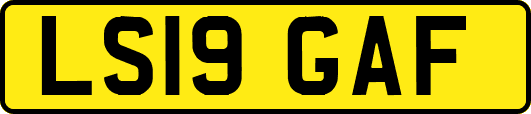 LS19 GAF